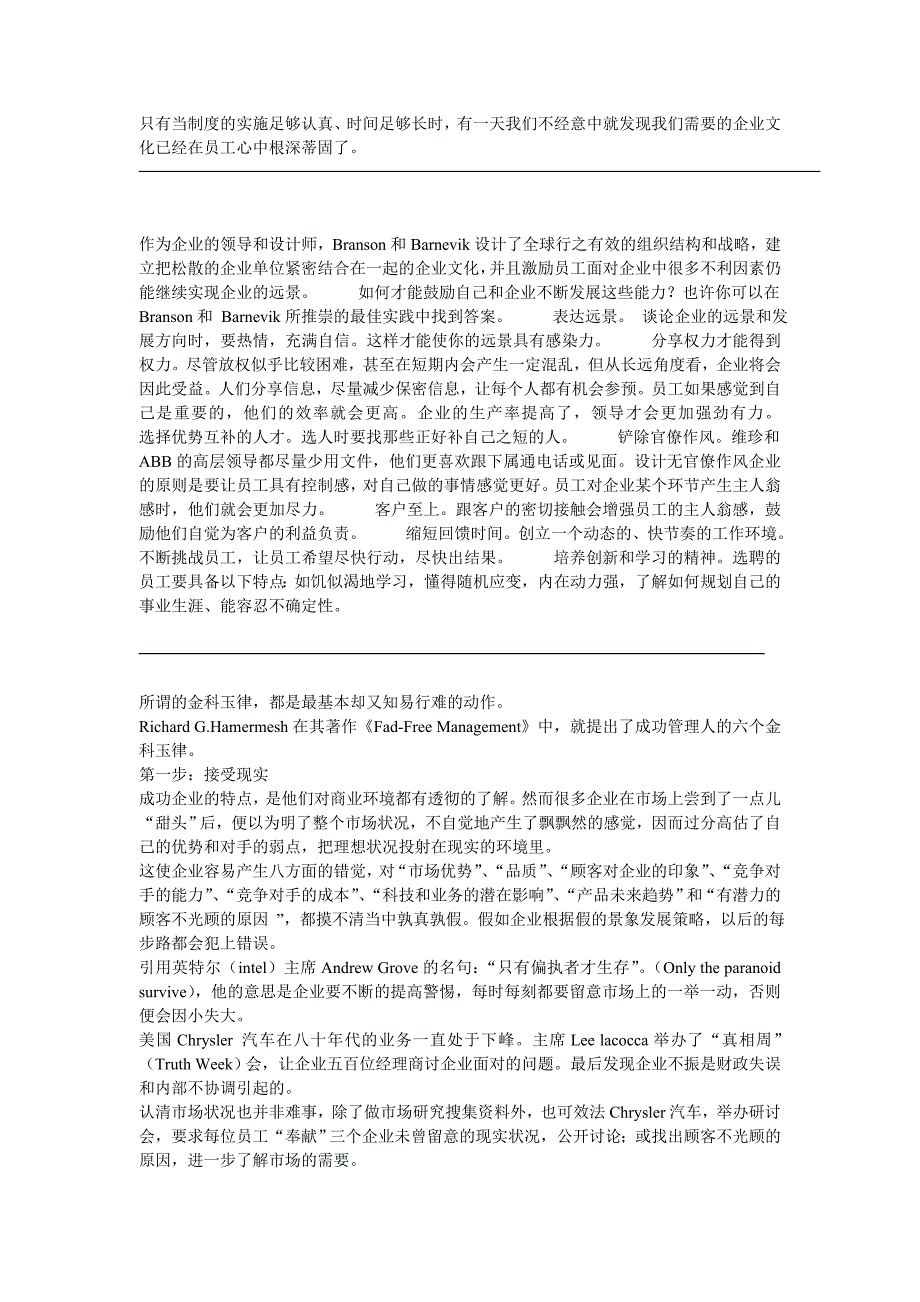 只有当制度的实施足够认真、时间足够长时，有一天我们不经意中就发现我们需要的企业文化已经在员工心中根深蒂固了。

作为企业的领导和设计师，Branson 和 Barnevik 设计了全球行之有效的组织结构和战略，建立把松散的企业单位紧密结合在一起的企业文化，并且激励员工面对企业中很多不利因素仍能继续实现企业的远景。　　如何才能鼓励自己和企业不断发展这些能力？也许你可以在 Branson 和 Barnevik 所推崇的最佳实践中找到答案。　　表达远景。　谈论企业的远景和发展方向时，要热情，充满自信。这样才能使你的远景具有感染力。　　分享权力才能得到权力。尽管放权似乎比较困难，甚至在短期内会产生一定混乱，但从长远角度看，企业将会因此受益。人们分享信息，尽量减少保密信息，让每个人都有机会参预。员工如果感觉到自己是重要的，他们的效率就会更高。企业的生产率提高了，领导才会更加强劲有力。　选择优势互补的人才。选人时要找那些正好补自己之短的人。　　铲除官僚作风。维珍和 ABB 的高层领导都尽量少用文件，他们更喜欢跟下属通电话或见面。设计无官僚作风企业的原则是要让员工具有控制感，对自己做的事情感觉更好。员工对企业某个环节产生主人翁感时，他们就会更加尽力。　　客户至上。跟客户的密切接触会增强员工的主人翁感，鼓励他们自觉为客户的利益负责。　　缩短回馈时间。创立一个动态的、快节奏的工作环境。不断挑战员工，让员工希望尽快行动，尽快出结果。　　培养创新和学习的精神。选聘的员工要具备以下特点：如饥似渴地学习，懂得随机应变，内在动力强，了解如何规划自己的事业生涯、能容忍不确定性。

所谓的金科玉律，都是最基本却又知易行难的动作。
Richard G.Hamermesh 在其著作《Fad-Free Management》中，就提出了成功管理人的六个金科玉律。
第一步：接受现实
成功企业的特点，是他们对商业环境都有透彻的了解。然而很多企业在市场上尝到了一点儿“甜头”后，便以为明了整个市场状况，不自觉地产生了飘飘然的感觉，因而过分高估了自己的优势和对手的弱点，把理想状况投射在现实的环境里。
这使企业容易产生八方面的错觉，对“市场优势”、“品质”、“顾客对企业的印象”、“竞争对手的能力”、“竞争对手的成本”、“科技和业务的潜在影响”、“产品未来趋势”和“有潜力的顾客不光顾的原因 ”，都摸不清当中孰真孰假。假如企业根据假的景象发展策略，以后的每步路都会犯上错误。
引用英特尔（intel）主席 Andrew Grove 的名句：“只有偏执者才生存”。（Only the paranoid survive），他的意思是企业要不断的提高警惕，每时每刻都要留意市场上的一举一动，否则便会因小失大。
美国 Chrysler 汽车在八十年代的业务一直处于下峰。主席 Lee lacocca 举办了“真相周”（Truth Week）会，让企业五百位经理商讨企业面对的问题。最后发现企业不振是财政失误和内部不协调引起的。
认清市场状况也并非难事，除了做市场研究搜集资料外，也可效法 Chrysler 汽车，举办研讨会，要求每位员工“奉献”三个企业未曾留意的现实状况，公开讨论；或找出顾客不光顾的原因，进一步了解市场的需要。